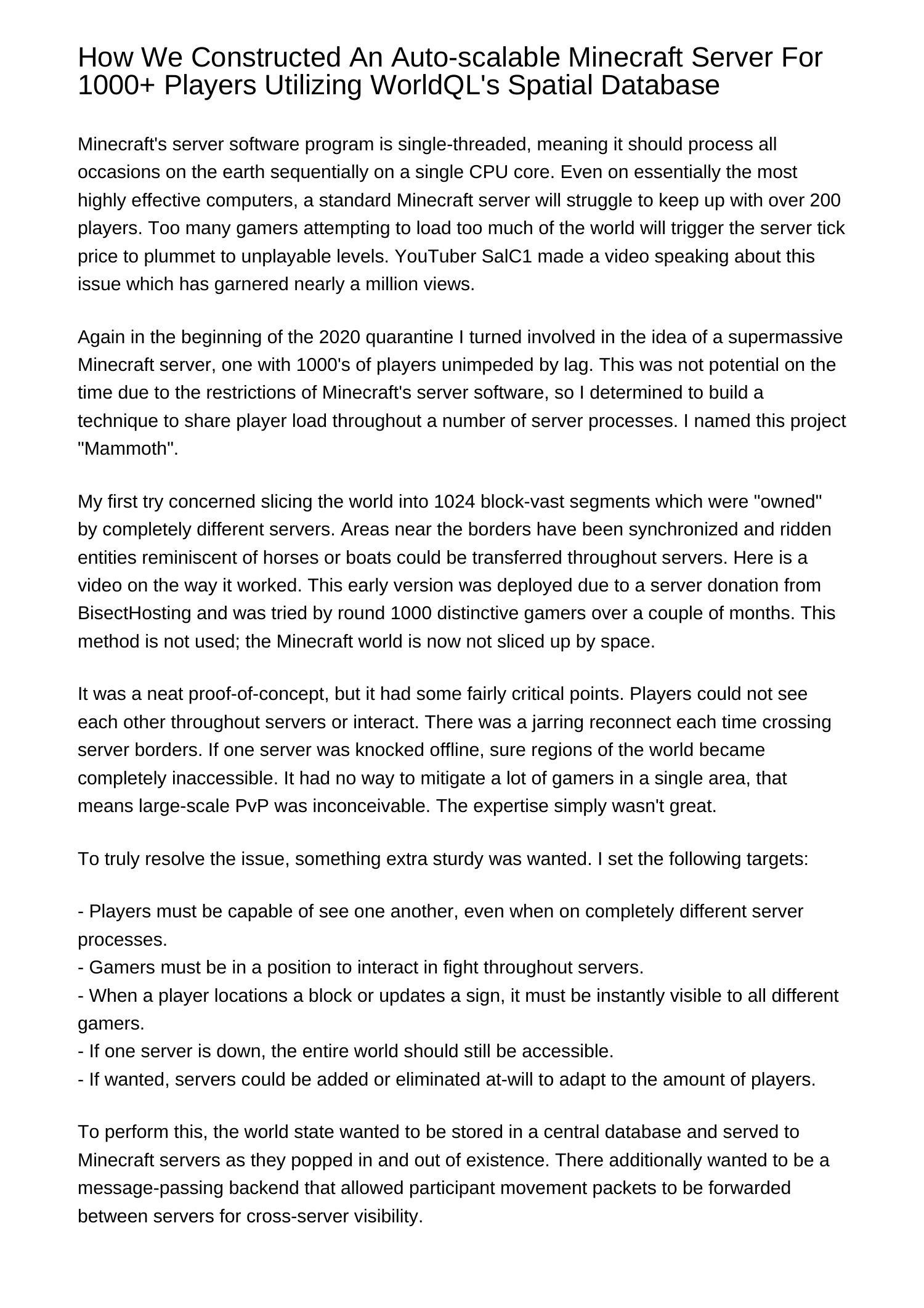 How We Constructed An Auto-scalable Minecraft Server For 1000+ Players Utilizing WorldQL's Spatial Database

Minecraft's server software program is single-threaded, meaning it should process all occasions on the earth sequentially on a single CPU core. Even on essentially the most highly effective computers, a standard Minecraft server will struggle to keep up with over 200 players. Too many gamers attempting to load too much of the world will trigger the server tick price to plummet to unplayable levels. YouTuber SalC1 made a video speaking about this issue which has garnered nearly a million views.

Again in the beginning of the 2020 quarantine I turned involved in the idea of a supermassive Minecraft server, one with 1000's of players unimpeded by lag. This was not potential on the time due to the restrictions of Minecraft's server software, so I determined to build a technique to share player load throughout a number of server processes. I named this project "Mammoth".

My first try concerned slicing the world into 1024 block-vast segments which were "owned" by completely different servers. Areas near the borders have been synchronized and ridden entities reminiscent of horses or boats could be transferred throughout servers. Here is a video on the way it worked. This early version was deployed due to a server donation from BisectHosting and was tried by round 1000 distinctive gamers over a couple of months. This method is not used; the Minecraft world is now not sliced up by space.

It was a neat proof-of-concept, but it had some fairly critical points. Players could not see each other throughout servers or interact. There was a jarring reconnect each time crossing server borders. If one server was knocked offline, sure regions of the world became completely inaccessible. It had no way to mitigate a lot of gamers in a single area, that means large-scale PvP was inconceivable. The expertise simply wasn't great.

To truly resolve the issue, something extra sturdy was wanted. I set the following targets:

- Players must be capable of see one another, even when on completely different server processes.
- Gamers must be in a position to interact in fight throughout servers.
- When a player locations a block or updates a sign, it must be instantly visible to all different gamers.
- If one server is down, the entire world should still be accessible.
- If wanted, servers could be added or eliminated at-will to adapt to the amount of players.

To perform this, the world state wanted to be stored in a central database and served to Minecraft servers as they popped in and out of existence. There additionally wanted to be a message-passing backend that allowed participant movement packets to be forwarded between servers for cross-server visibility.